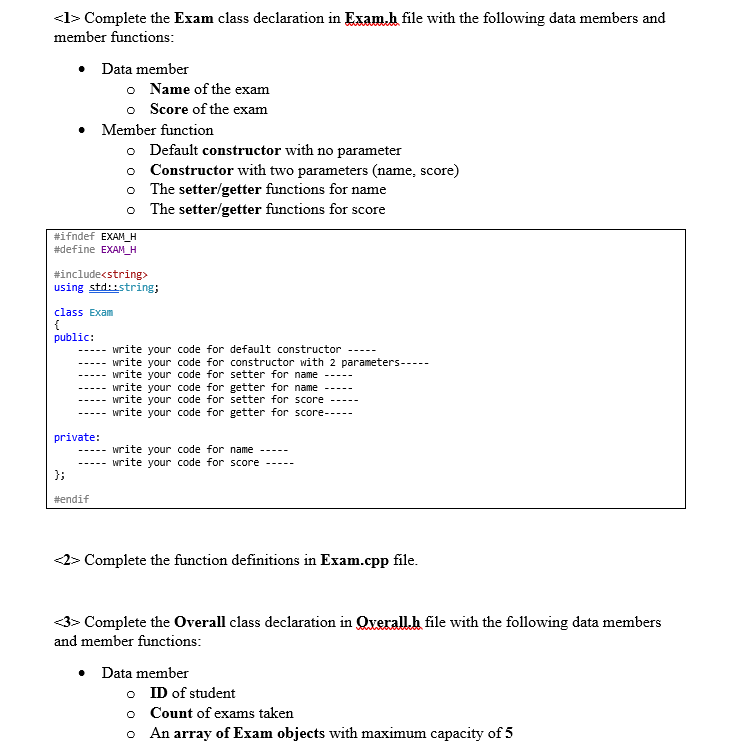 <1> Complete the Exam class declaration in Exam.h file with the following data members and member functions:

- Data member
  - Name of the exam
  - Score of the exam
- Member function
  - Default constructor with no parameter
  - Constructor with two parameters (name, score)
  - The setter/getter functions for name
  - The setter/getter functions for score

#ifndef EXAM_H
#define EXAM_H

#include<string>
using std::string;

class Exam
{
public:
----- write your code for default constructor -----
----- write your code for constructor with 2 parameters-----
----- write your code for setter for name -----
----- write your code for getter for name -----
----- write your code for setter for score -----
----- write your code for getter for score-----

private:
----- write your code for name -----
----- write your code for score -----
};

#endif

<2> Complete the function definitions in Exam.cpp file.

<3> Complete the Overall class declaration in Overall.h file with the following data members and member functions:

- Data member
  - ID of student
  - Count of exams taken
  - An array of Exam objects with maximum capacity of 5